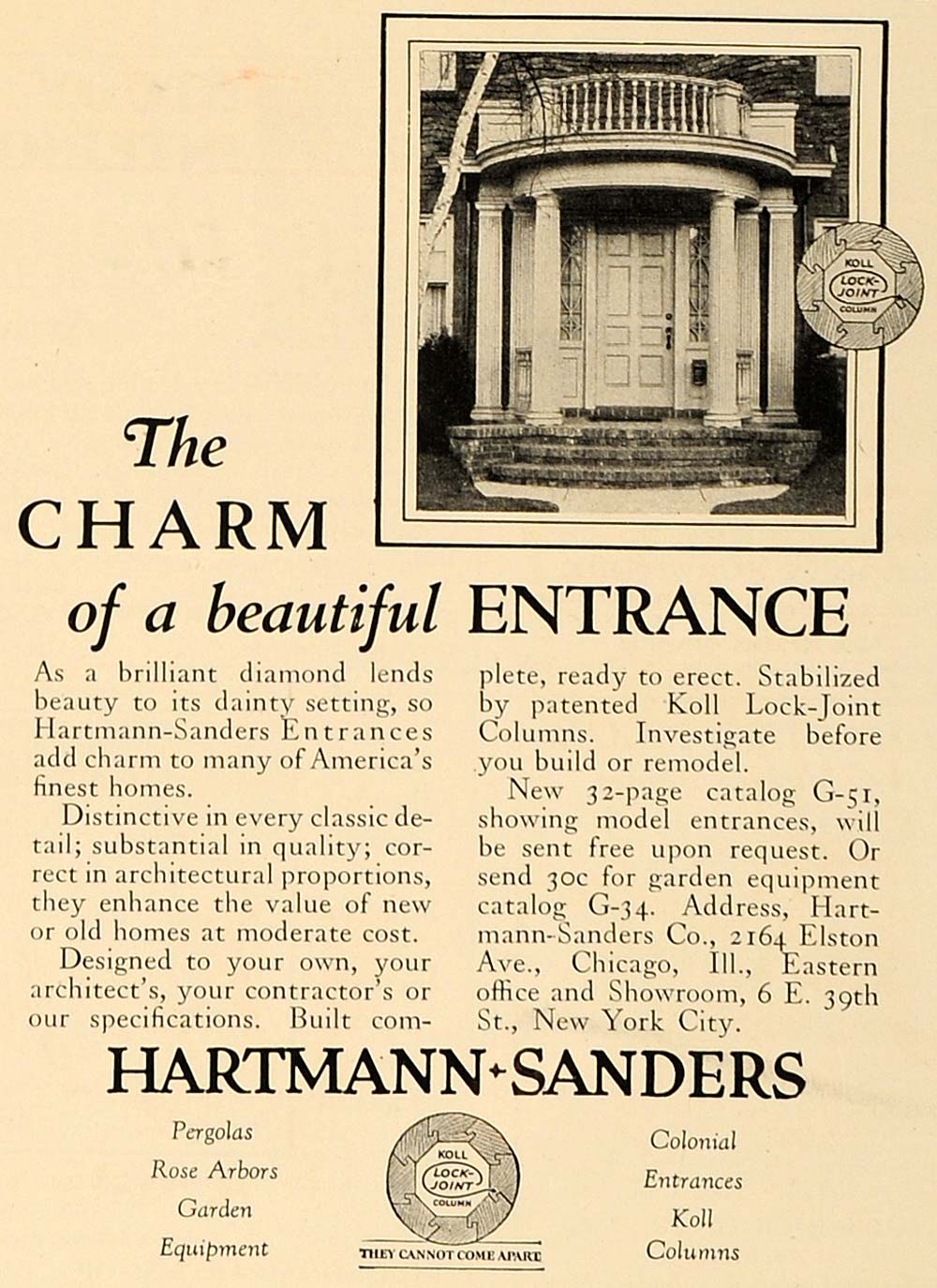 KOLL
LOCK-JOINT
COLUMN

The CHARM of a beautiful ENTRANCE

As a brilliant diamond lends beauty to its dainty setting, so Hartmann-Sanders Entrances add charm to many of America's finest homes.

Distinctive in every classic detail; substantial in quality; correct in architectural proportions, they enhance the value of new or old homes at moderate cost.

Designed to your own, your architect's, your contractor's or our specifications. Built complete, ready to erect. Stabilized by patented Koll Lock-Joint Columns. Investigate before you build or remodel.

New 32-page catalog G-51, showing model entrances, will be sent free upon request. Or send 30c for garden equipment catalog G-34. Address, Hartmann-Sanders Co., 2164 Elston Ave., Chicago, Ill., Eastern office and Showroom, 6 E. 39th St., New York City.

HARTMANN-SANDERS

Pergolas
Rose Arbors
Garden
Equipment

KOLL
LOCK-JOINT
COLUMN
THEY CANNOT COME APART

Colonial
Entrances
Koll
Columns